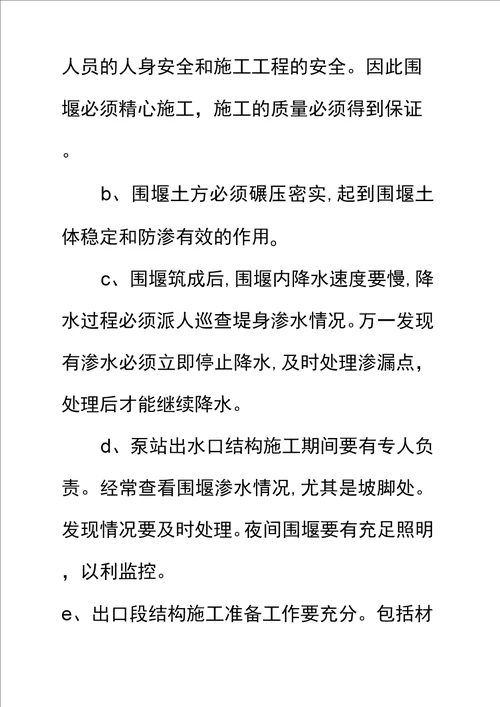 人员的人身安全和施工工程的安全。因此围堰必须精心施工，施工的质量必须得到保证。

b、围堰土方必须碾压密实,起到围堰土体稳定和防渗有效的作用。

c、围堰筑成后,围堰内降水速度要慢,降水过程必须派人巡查堤身渗水情况。万一发现有渗水必须立即停止降水,及时处理渗漏点，处理后才能继续降水。

d、泵站出水口结构施工期间要有专人负责。经常查看围堰渗水情况,尤其是坡脚处。发现情况要及时处理。夜间围堰要有充足照明，以利监控。

e、出口段结构施工准备工作要充分。包括材